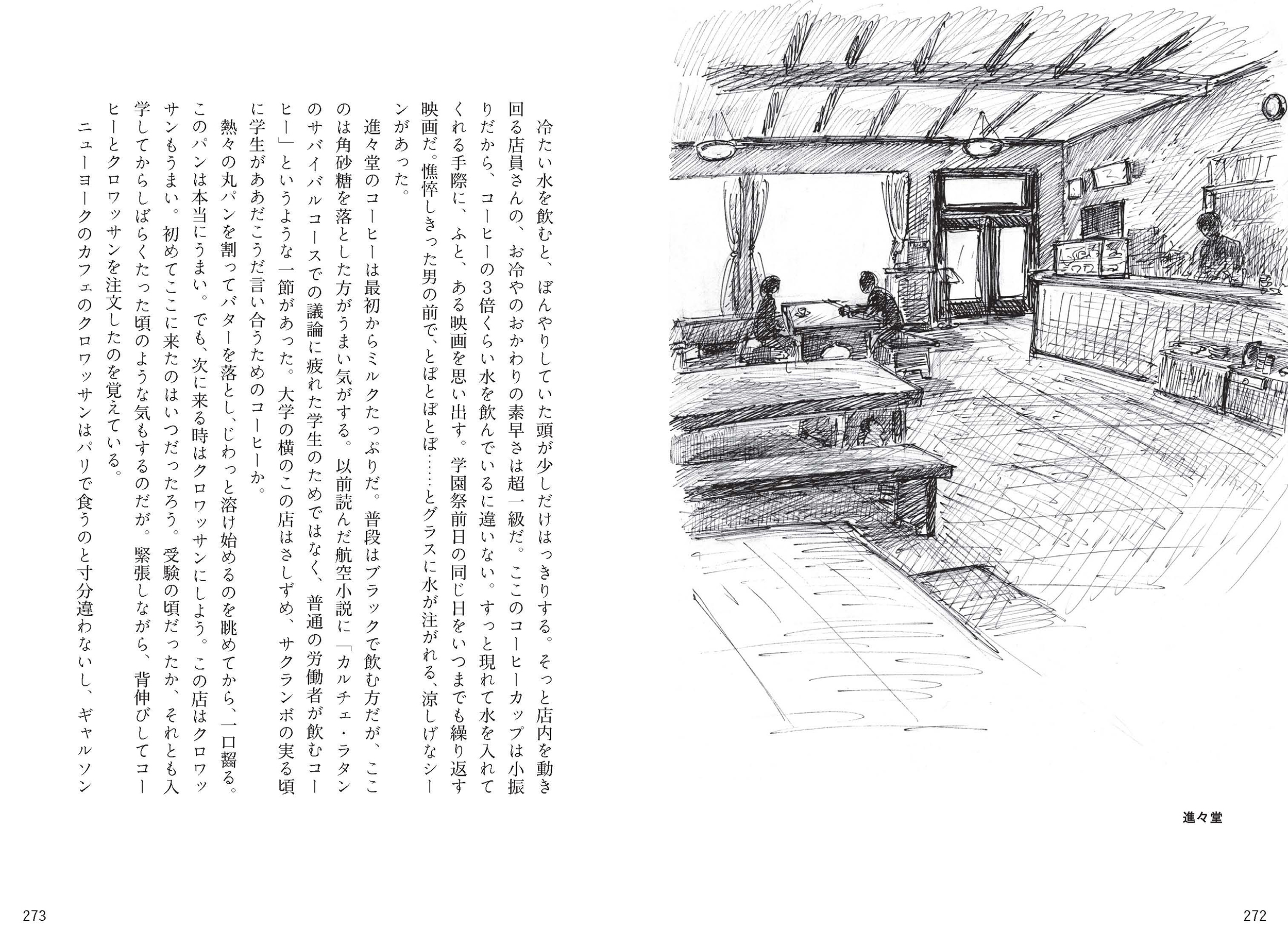 進々堂

272

冷たい水を飲むと、ぼんやりしていた頭が少しだけはっきりする。そっと店内を動き回る店員さんの、お冷やのおかわりの素早さは超一級だ。ここのコーヒーカップは小振りだから、コーヒーの3倍くらい水を飲んでいるに違いない。すっと現れて水を入れてくれる手際に、ふと、ある映画を思い出す。学園祭前日の同じ日をいつまでも繰り返す映画だ。憔悴しきった男の前で、とぽとぽとぽ……とグラスに水が注がれる、涼しげなシーンがあった。

進々堂のコーヒーは最初からミルクたっぷりだ。普段はブラックで飲む方だが、ここのは角砂糖を落とした方がうまい気がする。以前読んだ航空小説に「カルチェ・ラタンのサバイバルコースでの議論に疲れた学生のためではなく、普通の労働者が飲むコーヒー」というような一節があった。大学の横のこの店はさしずめ、サクランボの実る頃に学生がああだこうだ言い合うためのコーヒーか。

熱々の丸パンを割ってバターを落とし、じわっと溶け始めるのを眺めてから、一口齧る。このパンは本当にうまい。でも、次に来る時はクロワッサンにしよう。この店はクロワッサンもうまい。初めてここに来たのはいつだったろう。受験の頃だったか、それとも入学してからしばらくたった頃のような気もするのだが。緊張しながら、背伸びしてコーヒーとクロワッサンを注文したのを覚えている。

ニューヨークのカフェのクロワッサンはパリで食うのと寸分違わないし、ギャルソン

273